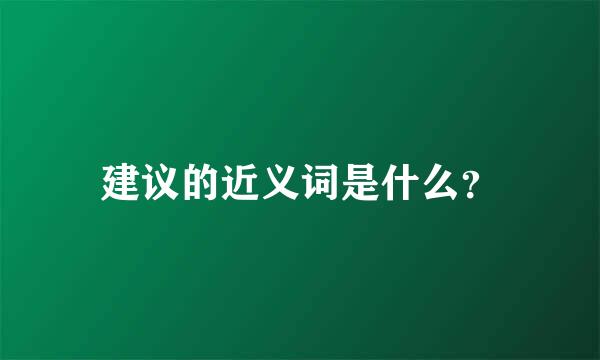 建议的近义词是什么?